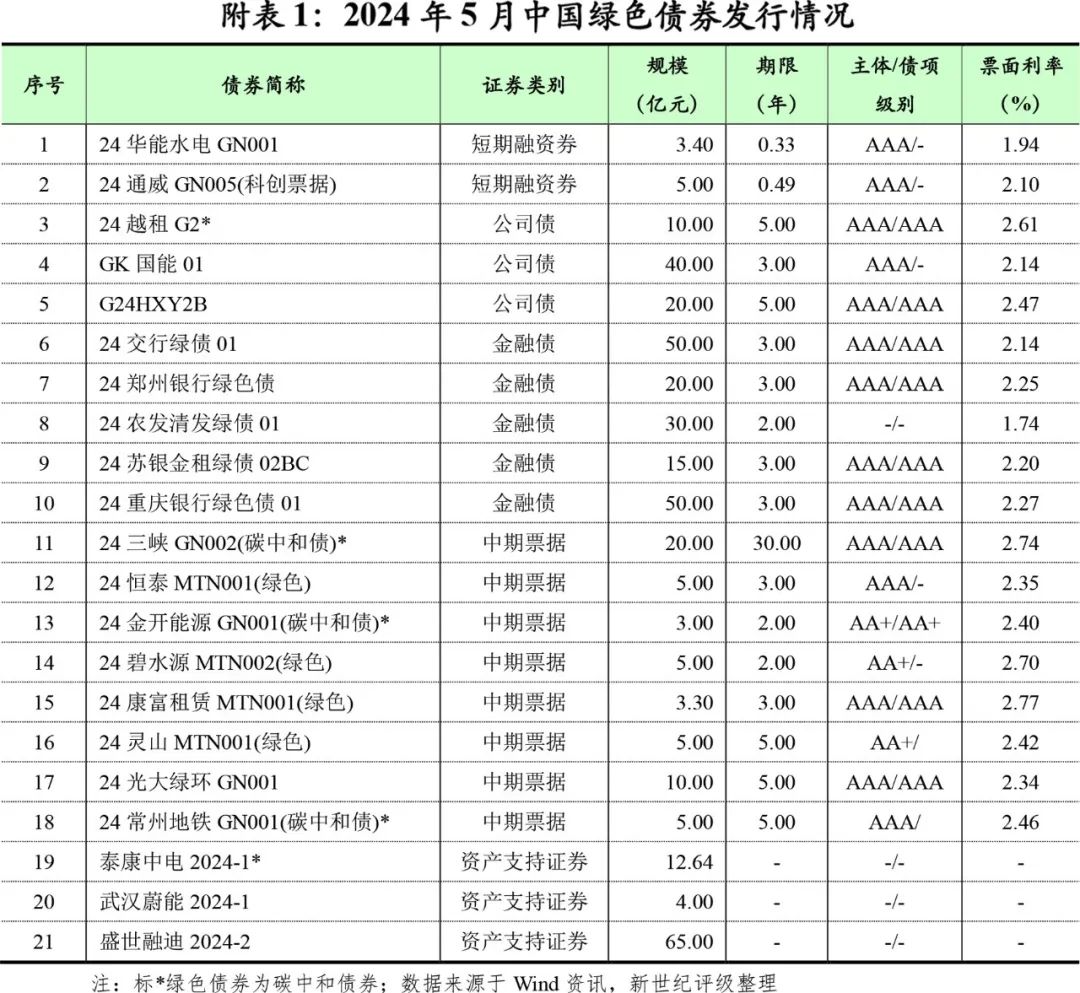 附表 1：2024 年 5 月中国绿色债券发行情况

| 序号 | 债券简称 | 证券类别 | 规模（亿元） | 期限（年） | 主体/债项级别 | 票面利率（%） |
|---|---|---|---|---|---|---|
| 1 | 24 华能水电 GN001 | 短期融资券 | 3.40 | 0.33 | AAA/- | 1.94 |
| 2 | 24 通威 GN005(科创票据) | 短期融资券 | 5.00 | 0.49 | AAA/- | 2.10 |
| 3 | 24 越租 G2* | 公司债 | 10.00 | 5.00 | AAA/AAA | 2.61 |
| 4 | GK 国能 01 | 公司债 | 40.00 | 3.00 | AAA/- | 2.14 |
| 5 | G24HXY2B | 公司债 | 20.00 | 5.00 | AAA/AAA | 2.47 |
| 6 | 24 交行绿债 01 | 金融债 | 50.00 | 3.00 | AAA/AAA | 2.14 |
| 7 | 24 郑州银行绿色债 | 金融债 | 20.00 | 3.00 | AAA/AAA | 2.25 |
| 8 | 24 农发清发绿债 01 | 金融债 | 30.00 | 2.00 | -/- | 1.74 |
| 9 | 24 苏银金租绿债 02BC | 金融债 | 15.00 | 3.00 | AAA/AAA | 2.20 |
| 10 | 24 重庆银行绿色债 01 | 金融债 | 50.00 | 3.00 | AAA/AAA | 2.27 |
| 11 | 24 三峡 GN002(碳中和债)* | 中期票据 | 20.00 | 30.00 | AAA/AAA | 2.74 |
| 12 | 24 恒泰 MTN001(绿色) | 中期票据 | 5.00 | 3.00 | AAA/- | 2.35 |
| 13 | 24 金开能源 GN001(碳中和债)* | 中期票据 | 3.00 | 2.00 | AA+/AA+ | 2.40 |
| 14 | 24 碧水源 MTN002(绿色) | 中期票据 | 5.00 | 2.00 | AA+/- | 2.70 |
| 15 | 24 康富租赁 MTN001(绿色) | 中期票据 | 3.30 | 3.00 | AAA/AAA | 2.77 |
| 16 | 24 灵山 MTN001(绿色) | 中期票据 | 5.00 | 5.00 | AA+/ | 2.42 |
| 17 | 24 光大绿环 GN001 | 中期票据 | 10.00 | 5.00 | AAA/AAA | 2.34 |
| 18 | 24 常州地铁 GN001(碳中和债)* | 中期票据 | 5.00 | 5.00 | AAA/ | 2.46 |
| 19 | 泰康中电 2024-1* | 资产支持证券 | 12.64 | - | -/- | - |
| 20 | 武汉蔚能 2024-1 | 资产支持证券 | 4.00 | - | -/- | - |
| 21 | 盛世融迪 2024-2 | 资产支持证券 | 65.00 | - | -/- | - |

注：标*绿色债券为碳中和债券；数据来源于 Wind 资讯，新世纪评级整理